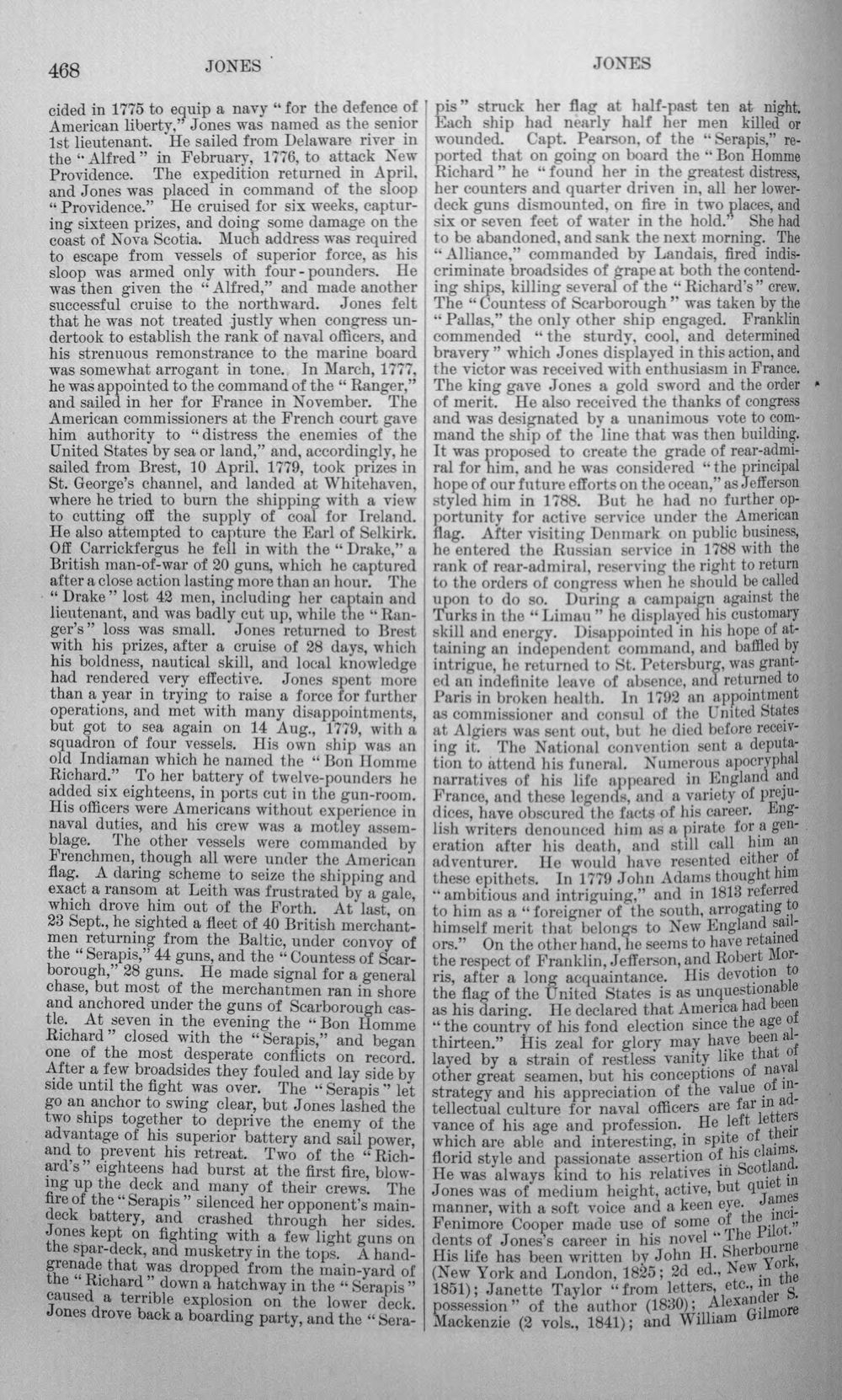 468 JONES JONES

cided in 1775 to equip a navy "for the defence of American liberty," Jones was named as the senior 1st lieutenant. He sailed from Delaware river in the "Alfred" in February, 1776, to attack New Providence. The expedition returned in April, and Jones was placed in command of the sloop "Providence." He cruised for six weeks, capturing sixteen prizes, and doing some damage on the coast of Nova Scotia. Much address was required to escape from vessels of superior force, as his sloop was armed only with four-pounders. He was then given the "Alfred," and made another successful cruise to the northward. Jones felt that he was not treated justly when congress undertook to establish the rank of naval officers, and his strenuous remonstrance to the marine board was somewhat arrogant in tone. In March, 1777, he was appointed to the command of the "Ranger," and sailed in her for France in November. The American commissioners at the French court gave him authority to "distress the enemies of the United States by sea or land," and, accordingly, he sailed from Brest, 10 April, 1779, took prizes in St. George's channel, and landed at Whitehaven, where he tried to burn the shipping with a view to cutting off the supply of coal for Ireland. He also attempted to capture the Earl of Selkirk. Off Carrickfergus he fell in with the "Drake," a British man-of-war of 20 guns, which he captured after a close action lasting more than an hour. The "Drake" lost 42 men, including her captain and lieutenant, and was badly cut up, while the "Ranger's" loss was small. Jones returned to Brest with his prizes, after a cruise of 28 days, which his boldness, nautical skill, and local knowledge had rendered very effective. Jones spent more than a year in trying to raise a force for further operations, and met with many disappointments, but got to sea again on 14 Aug., 1779, with a squadron of four vessels. His own ship was an old Indiaman which he named the "Bon Homme Richard." To her battery of twelve-pounders he added six eighteens, in ports cut in the gun-room. His officers were Americans without experience in naval duties, and his crew was a motley assemblage. The other vessels were commanded by Frenchmen, though all were under the American flag. A daring scheme to seize the shipping and exact a ransom at Leith was frustrated by a gale, which drove him out of the Forth. At last, on 23 Sept., he sighted a fleet of 40 British merchantmen returning from the Baltic, under convoy of the "Serapis," 44 guns, and the "Countess of Scarborough," 28 guns. He made signal for a general chase, but most of the merchantmen ran in shore and anchored under the guns of Scarborough castle. At seven in the evening the "Bon Homme Richard" closed with the "Serapis," and began one of the most desperate conflicts on record. After a few broadsides they fouled and lay side by side until the fight was over. The "Serapis" let go an anchor to swing clear, but Jones lashed the two ships together to deprive the enemy of the advantage of his superior battery and sail power, and to prevent his retreat. Two of the "Richard's" eighteens had burst at the first fire, blowing up the deck and many of their crews. The fire of the "Serapis" silenced her opponent's main-deck battery, and crashed through her sides. Jones kept on fighting with a few light guns on the spar-deck, and musketry in the tops. A hand-grenade that was dropped from the main-yard of the "Richard" down a hatchway in the "Serapis" caused a terrible explosion on the lower deck. Jones drove back a boarding party, and the "Serapis" struck her flag at half-past ten at night. Each ship had nearly half her men killed or wounded. Capt. Pearson, of the "Serapis," reported that on going on board the "Bon Homme Richard" he "found her in the greatest distress, her counters and quarter driven in, all her lower-deck guns dismounted, on fire in two places, and six or seven feet of water in the hold." She had to be abandoned, and sank the next morning. The "Alliance," commanded by Landais, fired indiscriminate broadsides of grape at both the contending ships, killing several of the "Richard's" crew. The "Countess of Scarborough" was taken by the "Pallas," the only other ship engaged. Franklin commended "the sturdy, cool, and determined bravery" which Jones displayed in this action, and the victor was received with enthusiasm in France. The king gave Jones a gold sword and the order of merit. He also received the thanks of congress and was designated by a unanimous vote to command the ship of the line that was then building. It was proposed to create the grade of rear-admiral for him, and he was considered "the principal hope of our future efforts on the ocean," as Jefferson styled him in 1788. But he had no further opportunity for active service under the American flag. After visiting Denmark on public business, he entered the Russian service in 1788 with the rank of rear-admiral, reserving the right to return to the orders of congress when he should be called upon to do so. During a campaign against the Turks in the "Limau" he displayed his customary skill and energy. Disappointed in his hope of attaining an independent command, and baffled by intrigue, he returned to St. Petersburg, was granted an indefinite leave of absence, and returned to Paris in broken health. In 1792 an appointment as commissioner and consul of the United States at Algiers was sent out, but he died before receiving it. The National convention sent a deputation to attend his funeral. Numerous apocryphal narratives of his life appeared in England and France, and these legends, and a variety of prejudices, have obscured the facts of his career. English writers denounced him as a pirate for a generation after his death, and still call him an adventurer. He would have resented either of these epithets. In 1779 John Adams thought him "ambitious and intriguing," and in 1813 referred to him as a "foreigner of the south, arrogating to himself merit that belongs to New England sailors." On the other hand, he seems to have retained the respect of Franklin, Jefferson, and Robert Morris, after a long acquaintance. His devotion to the flag of the United States is as unquestionable as his daring. He declared that America had been "the country of his fond election since the age of thirteen." His zeal for glory may have been allayed by a strain of restless vanity like that of other great seamen, but his conceptions of naval strategy and his appreciation of the value of intellectual culture for naval officers are far in advance of his age and profession. He left letters which are able and interesting, in spite of their florid style and passionate assertion of his claims. He was always kind to his relatives in Scotland. Jones was of medium height, active, but quiet in manner, with a soft voice and a keen eye. James Fenimore Cooper made use of some of the incidents of Jones's career in his novel "The Pilot." His life has been written by John H. Sherbourne (New York and London, 1825; 2d ed., New York, 1851); Janette Taylor "from letters, etc., in the possession" of the author (1830); Alexander S. Mackenzie (2 vols., 1841); and William Gilmore